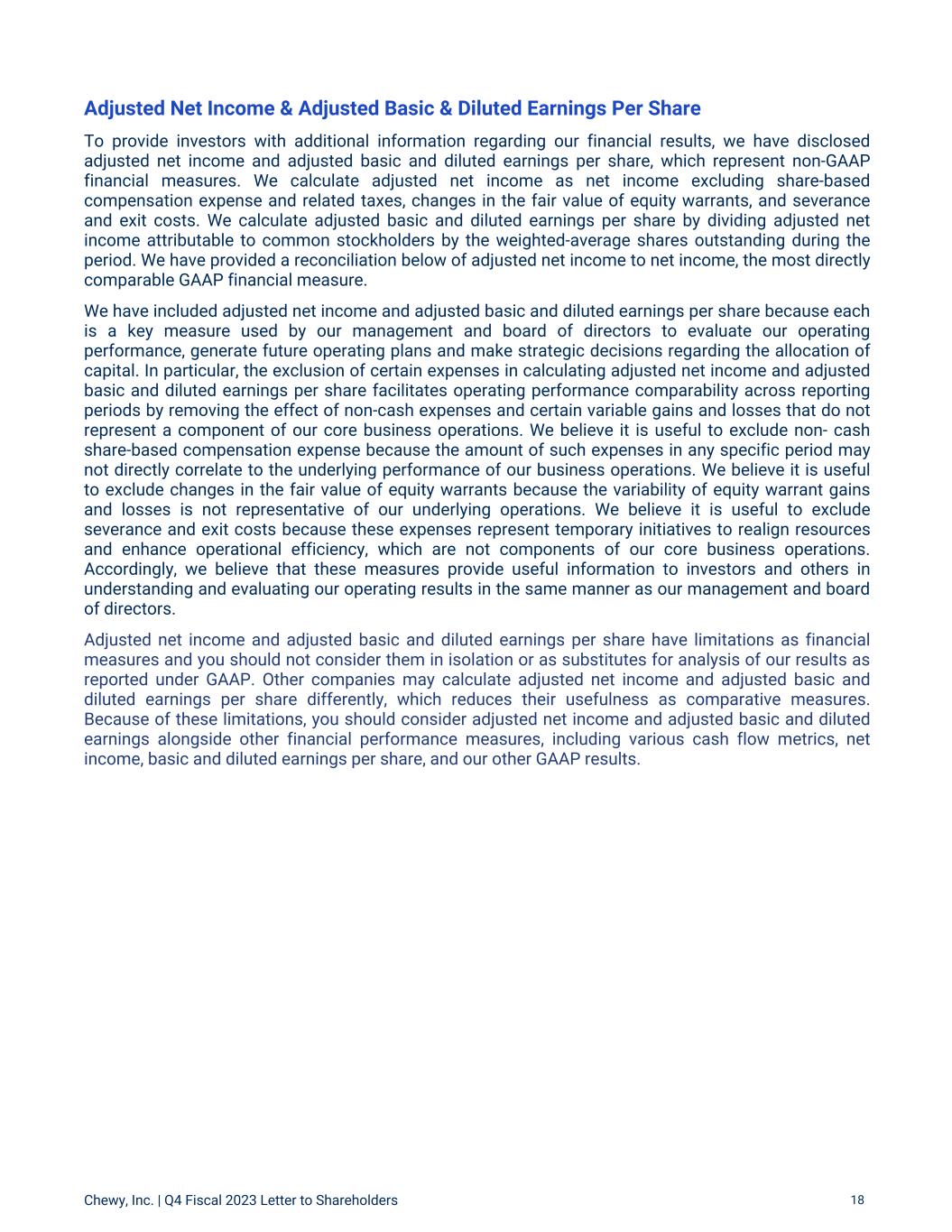 Adjusted Net Income & Adjusted Basic & Diluted Earnings Per Share

To provide investors with additional information regarding our financial results, we have disclosed adjusted net income and adjusted basic and diluted earnings per share, which represent non-GAAP financial measures. We calculate adjusted net income as net income excluding share-based compensation expense and related taxes, changes in the fair value of equity warrants, and severance and exit costs. We calculate adjusted basic and diluted earnings per share by dividing adjusted net income attributable to common stockholders by the weighted-average shares outstanding during the period. We have provided a reconciliation below of adjusted net income to net income, the most directly comparable GAAP financial measure.

We have included adjusted net income and adjusted basic and diluted earnings per share because each is a key measure used by our management and board of directors to evaluate our operating performance, generate future operating plans and make strategic decisions regarding the allocation of capital. In particular, the exclusion of certain expenses in calculating adjusted net income and adjusted basic and diluted earnings per share facilitates operating performance comparability across reporting periods by removing the effect of non-cash expenses and certain variable gains and losses that do not represent a component of our core business operations. We believe it is useful to exclude non- cash share-based compensation expense because the amount of such expenses in any specific period may not directly correlate to the underlying performance of our business operations. We believe it is useful to exclude changes in the fair value of equity warrants because the variability of equity warrant gains and losses is not representative of our underlying operations. We believe it is useful to exclude severance and exit costs because these expenses represent temporary initiatives to realign resources and enhance operational efficiency, which are not components of our core business operations. Accordingly, we believe that these measures provide useful information to investors and others in understanding and evaluating our operating results in the same manner as our management and board of directors.

Adjusted net income and adjusted basic and diluted earnings per share have limitations as financial measures and you should not consider them in isolation or as substitutes for analysis of our results as reported under GAAP. Other companies may calculate adjusted net income and adjusted basic and diluted earnings per share differently, which reduces their usefulness as comparative measures. Because of these limitations, you should consider adjusted net income and adjusted basic and diluted earnings alongside other financial performance measures, including various cash flow metrics, net income, basic and diluted earnings per share, and our other GAAP results.

Chewy, Inc. | Q4 Fiscal 2023 Letter to Shareholders 18